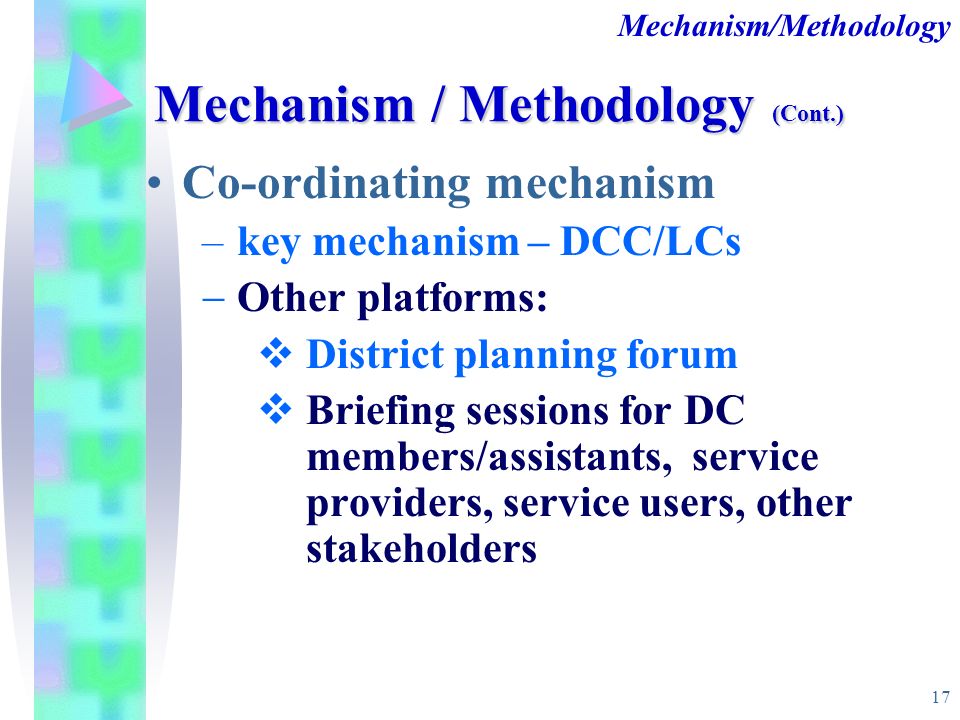 Mechanism/Methodology

Mechanism / Methodology (Cont.)

• Co-ordinating mechanism
– key mechanism – DCC/LCs
– Other platforms:
❖ District planning forum
❖ Briefing sessions for DC members/assistants, service providers, service users, other stakeholders

17